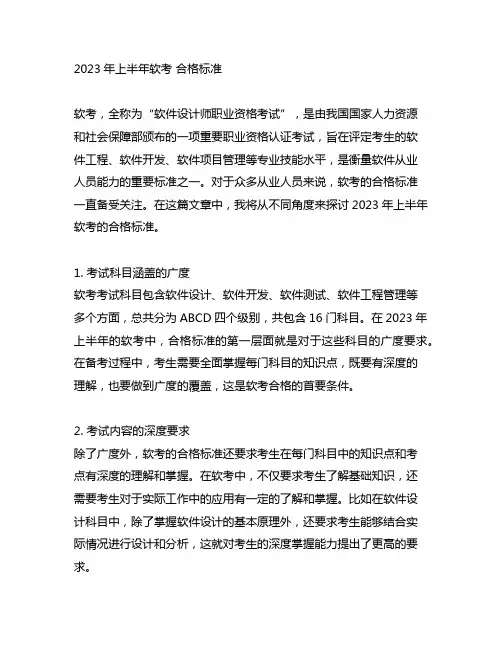 2023 年上半年软考 合格标准

软考，全称为“软件设计师职业资格考试”，是由我国国家人力资源和社会保障部颁布的一项重要职业资格认证考试，旨在评定考生的软件工程、软件开发、软件项目管理等专业技能水平，是衡量软件从业人员能力的重要标准之一。对于众多从业人员来说，软考的合格标准一直备受关注。在这篇文章中，我将从不同角度来探讨 2023 年上半年软考的合格标准。

1. 考试科目涵盖的广度
软考考试科目包含软件设计、软件开发、软件测试、软件工程管理等多个方面，总共分为 ABCD 四个级别，共包含 16 门科目。在 2023 年上半年的软考中，合格标准的第一层面就是对于这些科目的广度要求。在备考过程中，考生需要全面掌握每门科目的知识点，既要有深度的理解，也要做到广度的覆盖，这是软考合格的首要条件。

2. 考试内容的深度要求
除了广度外，软考的合格标准还要求考生在每门科目中的知识点和考点有深度的理解和掌握。在软考中，不仅要求考生了解基础知识，还需要考生对于实际工作中的应用有一定的了解和掌握。比如在软件设计科目中，除了掌握软件设计的基本原理外，还要求考生能够结合实际情况进行设计和分析，这就对考生的深度掌握能力提出了更高的要求。